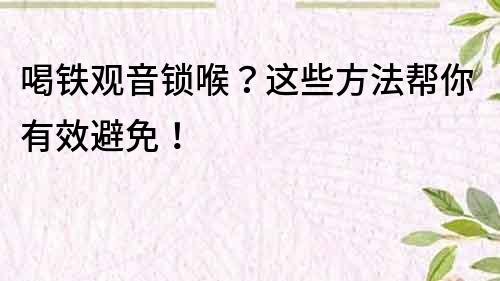 喝铁观音锁喉？这些方法帮你有效避免！